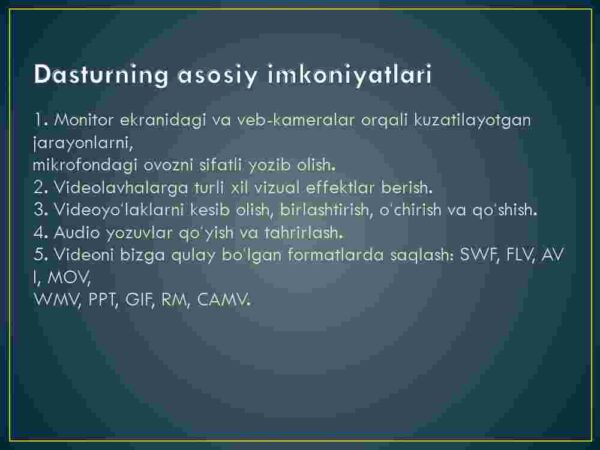 Dasturning asosiy imkoniyatlari

1. Monitor ekranidagi va veb-kameralar orqali kuzatilayotgan jarayonlarni,
mikrofondagi ovozni sifatli yozib olish.
2. Videolavhalarga turli xil vizual effektlar berish.
3. Videoyo'laklarni kesib olish, birlashtirish, o'chirish va qo'shish.
4. Audio yozuvlar qo'yish va tahrirlash.
5. Videoni bizga qulay bo'lgan formatlarda saqlash: SWF, FLV, AV I, MOV,
WMV, PPT, GIF, RM, CAMV.